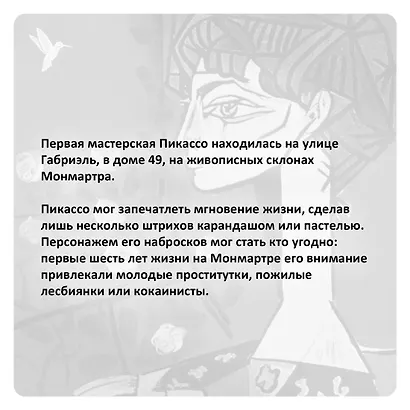 Первая мастерская Пикассо находилась на улице Габриэль, в доме 49, на живописных склонах Монмартра.

Пикассо мог запечатлеть мгновение жизни, сделав лишь несколько штрихов карандашом или пастелью. Персонажем его набросков мог стать кто угодно: первые шесть лет жизни на Монмартре его внимание привлекали молодые проститутки, пожилые лесбиянки или кокаинисты.